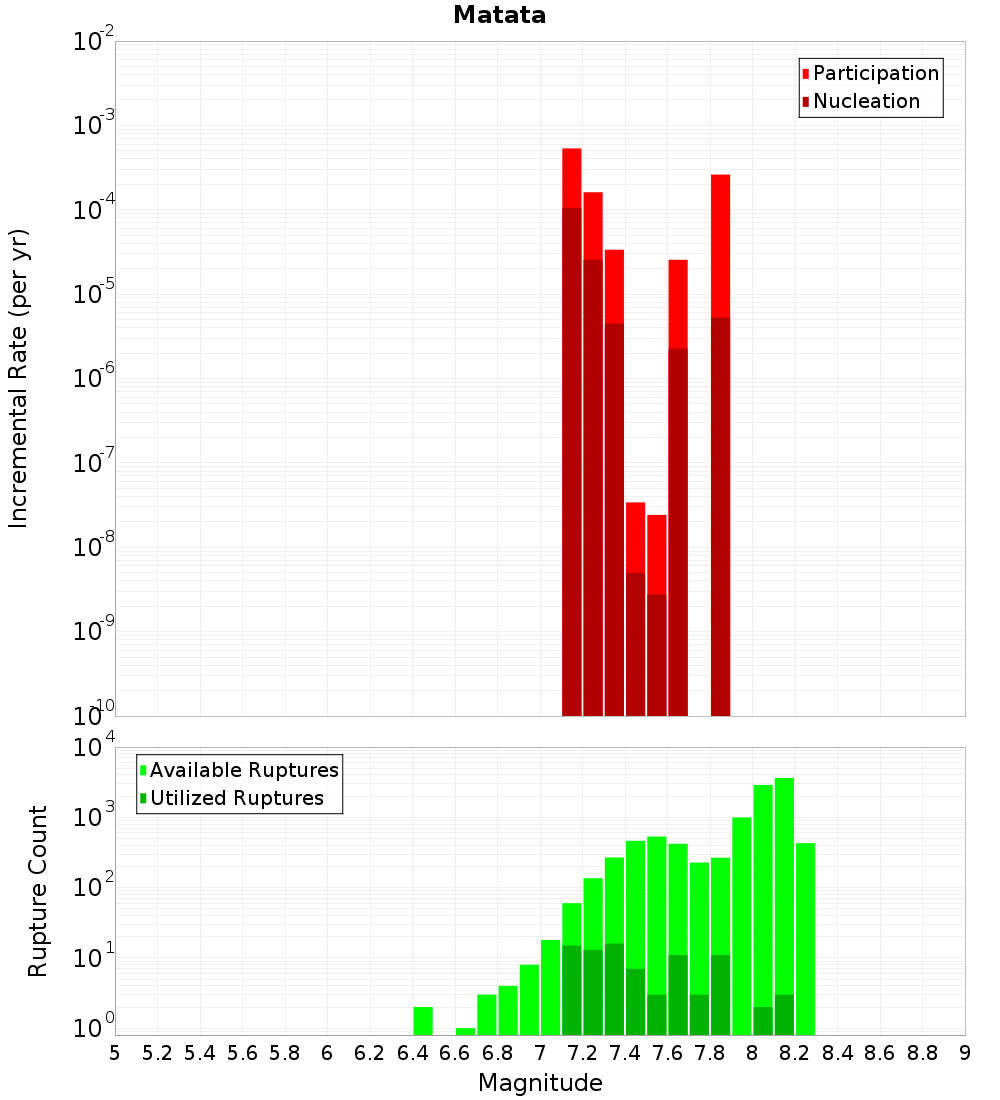 Matata

Participation
Nucleation

Incremental Rate (per yr)

$10^{-2}$
$10^{-3}$
$10^{-4}$
$10^{-5}$
$10^{-6}$
$10^{-7}$
$10^{-8}$
$10^{-9}$
$10^{-10}$

Available Ruptures
Utilized Ruptures

Rupture Count

$10^{4}$
$10^{3}$
$10^{2}$
$10^{1}$
$10^{0}$

5 5.2 5.4 5.6 5.8 6 6.2 6.4 6.6 6.8 7 7.2 7.4 7.6 7.8 8 8.2 8.4 8.6 8.8 9

Magnitude